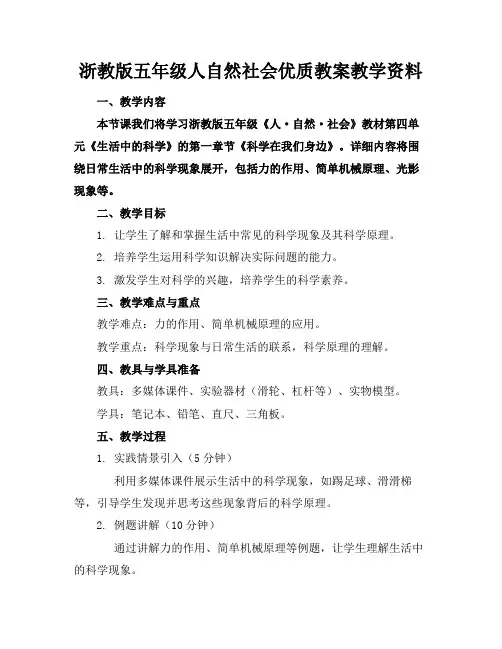 浙教版五年级人自然社会优质教案教学资料

一、教学内容

本节课我们将学习浙教版五年级《人·自然·社会》教材第四单元《生活中的科学》的第一章节《科学在我们身边》。详细内容将围绕日常生活中的科学现象展开，包括力的作用、简单机械原理、光影现象等。

二、教学目标

1. 让学生了解和掌握生活中常见的科学现象及其科学原理。

2. 培养学生运用科学知识解决实际问题的能力。

3. 激发学生对科学的兴趣，培养学生的科学素养。

三、教学难点与重点

教学难点：力的作用、简单机械原理的应用。

教学重点：科学现象与日常生活的联系，科学原理的理解。

四、教具与学具准备

教具：多媒体课件、实验器材（滑轮、杠杆等）、实物模型。

学具：笔记本、铅笔、直尺、三角板。

五、教学过程

1. 实践情景引入（5分钟）

利用多媒体课件展示生活中的科学现象，如踢足球、滑滑梯等，引导学生发现并思考这些现象背后的科学原理。

2. 例题讲解（10分钟）

通过讲解力的作用、简单机械原理等例题，让学生理解生活中的科学现象。